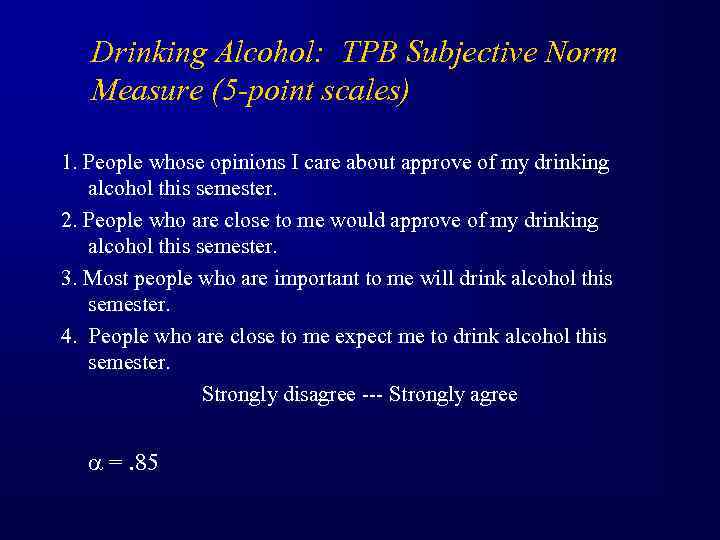 Drinking Alcohol: TPB Subjective Norm Measure (5-point scales)

1. People whose opinions I care about approve of my drinking alcohol this semester.

2. People who are close to me would approve of my drinking alcohol this semester.

3. Most people who are important to me will drink alcohol this semester.

4. People who are close to me expect me to drink alcohol this semester.

Strongly disagree --- Strongly agree

$\alpha = .85$